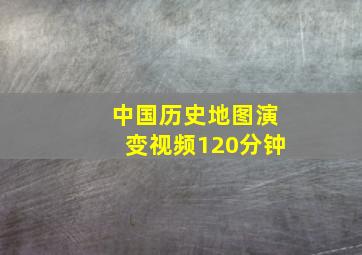 中国历史地图演变视频120分钟